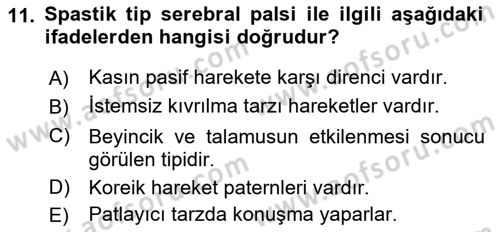 11. Spastik tip serebral palsi ile ilgili aşağıdaki ifadelerden hangisi doğrudur?

A) Kasın pasif harekete karşı direnci vardır.

B) İstemsiz kıvrılma tarzı hareketler vardır.

C) Beyincik ve talamusun etkilenmesi sonucu görülen tipidir.

D) Koreik hareket paternleri vardır.

E) Patlayıcı tarzda konuşma yaparlar.

www.aofsoru.com

www.aofsoru.com

www.aofsoru.com

www.aofsoru.com